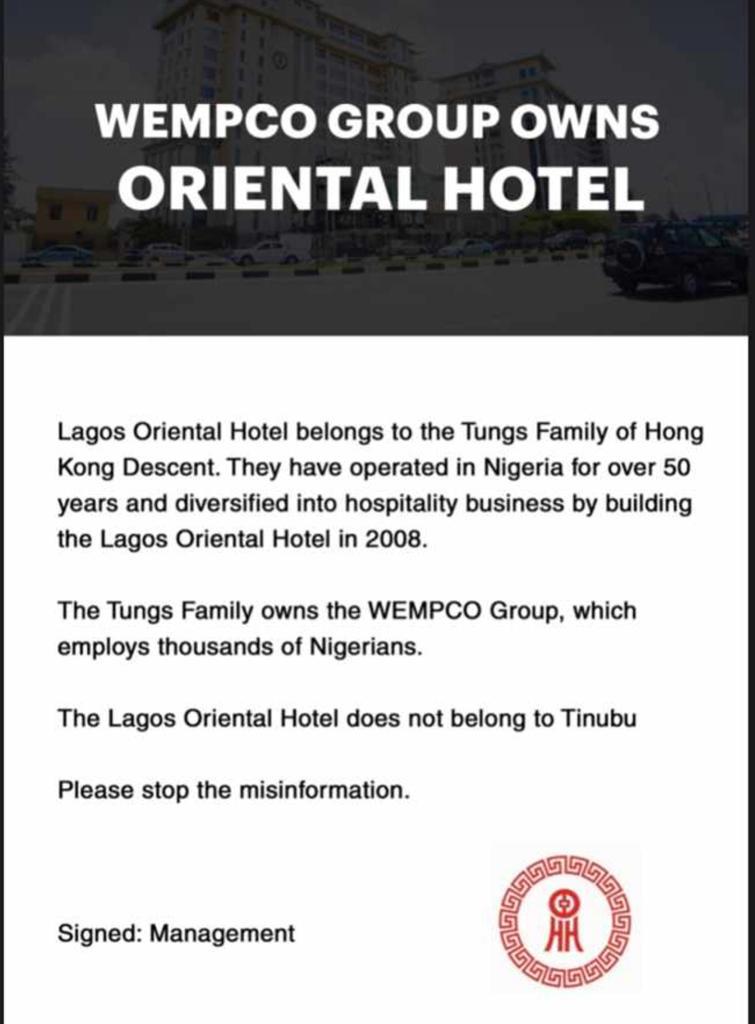 WEMPCO GROUP OWNS
ORIENTAL HOTEL

Lagos Oriental Hotel belongs to the Tungs Family of Hong Kong Descent. They have operated in Nigeria for over 50 years and diversified into hospitality business by building the Lagos Oriental Hotel in 2008.

The Tungs Family owns the WEMPCO Group, which employs thousands of Nigerians.

The Lagos Oriental Hotel does not belong to Tinubu

Please stop the misinformation.

Signed: Management